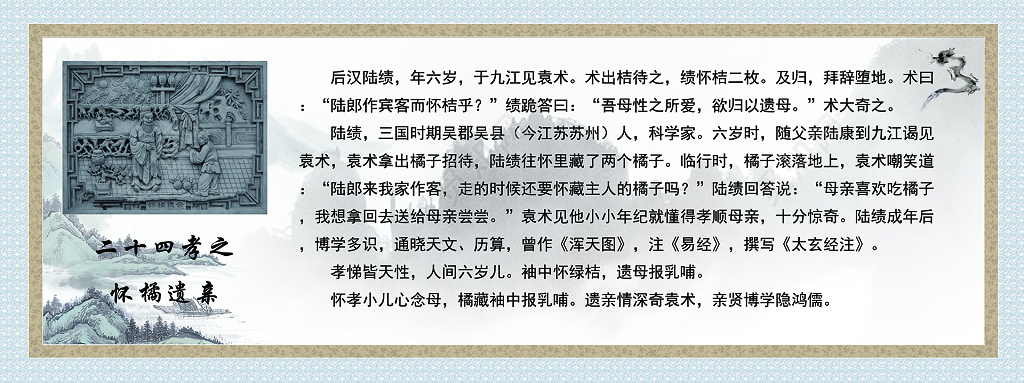 二十四孝之
怀橘遗亲

后汉陆绩，年六岁，于九江见袁术。术出桔待之，绩怀桔二枚。及归，拜辞堕地。术曰：“陆郎作宾客而怀桔乎？”绩跪答曰：“吾母性之所爱，欲归以遗母。”术大奇之。

陆绩，三国时期吴郡吴县（今江苏苏州）人，科学家。六岁时，随父亲陆康到九江谒见袁术，袁术拿出橘子招待，陆绩往怀里藏了两个橘子。临行时，橘子滚落地上，袁术嘲笑道：“陆郎来我家作客，走的时候还要怀藏主人的橘子吗？”陆绩回答说：“母亲喜欢吃橘子，我想拿回去送给母亲尝尝。”袁术见他小小年纪就懂得孝顺母亲，十分惊奇。陆绩成年后，博学多识，通晓天文、历算，曾作《浑天图》，注《易经》，撰写《太玄经注》。

孝悌皆天性，人间六岁儿。袖中怀绿桔，遗母报乳哺。

怀孝小儿心念母，橘藏袖中报乳哺。遗亲情深奇袁术，亲贤博学隐鸿儒。